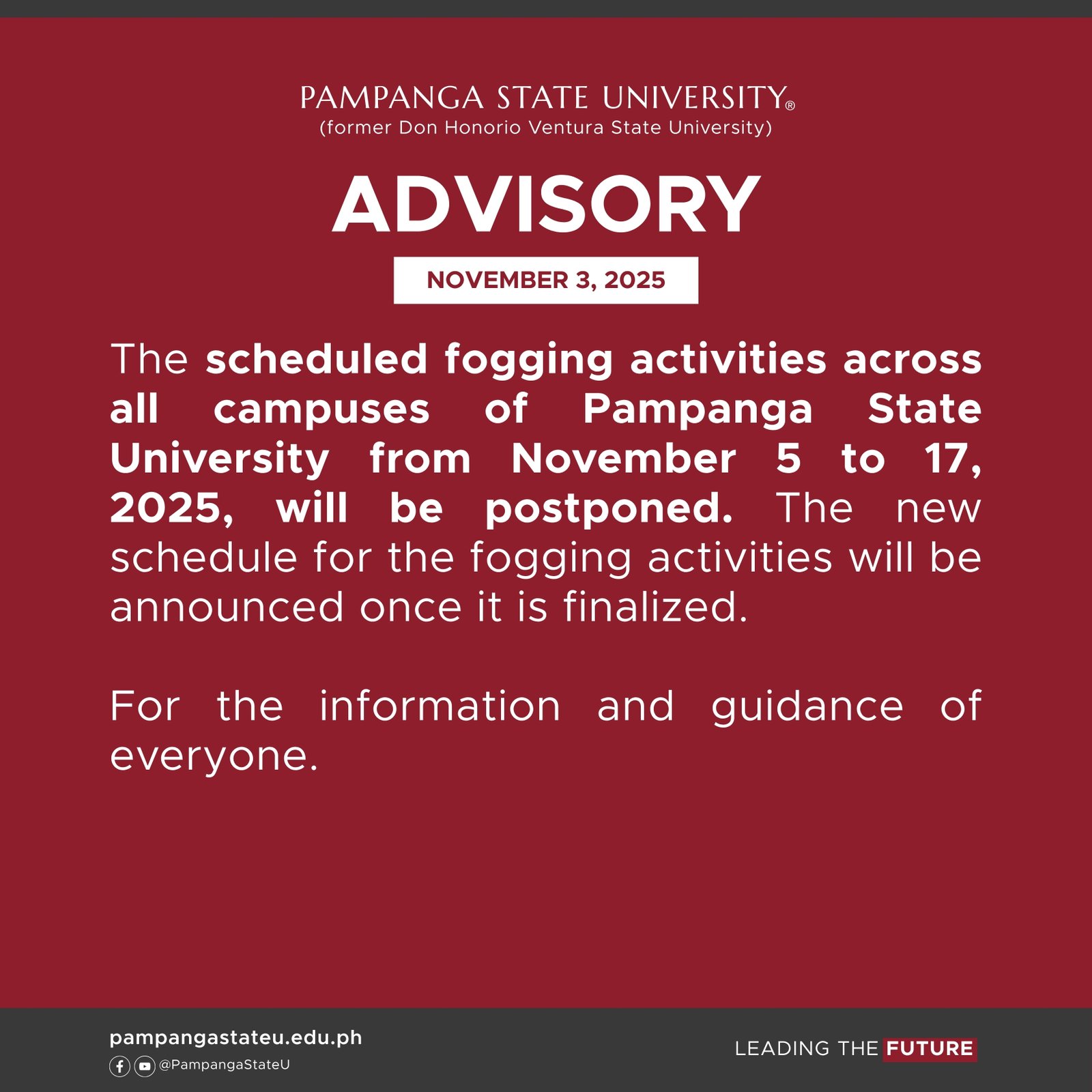 PAMPANGA STATE UNIVERSITY®
(former Don Honorio Ventura State University)

ADVISORY

NOVEMBER 3, 2025

The scheduled fogging activities across all campuses of Pampanga State University from November 5 to 17, 2025, will be postponed. The new schedule for the fogging activities will be announced once it is finalized.

For the information and guidance of everyone.

pampangastateu.edu.ph
@PampangaStateU

LEADING THE FUTURE